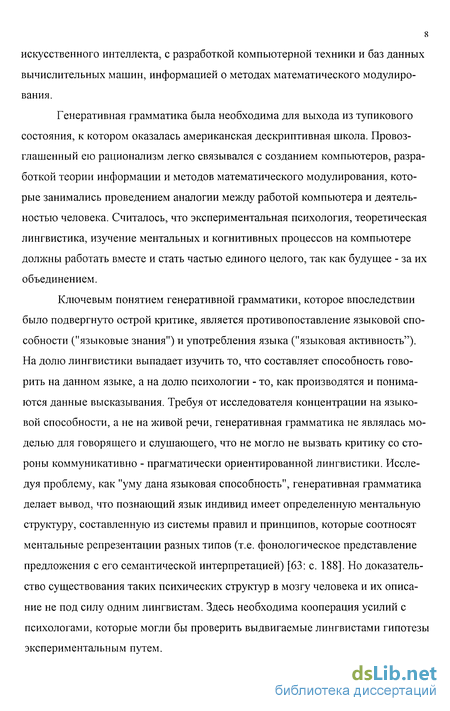 8

искусственного интеллекта, с разработкой компьютерной техники и баз данных вычислительных машин, информацией о методах математического модулирования.

Генеративная грамматика была необходима для выхода из тупикового состояния, к котором оказалась американская дескриптивная школа. Провозглашенный ею рационализм легко связывался с созданием компьютеров, разработкой теории информации и методов математического модулирования, которые занимались проведением аналогии между работой компьютера и деятельностью человека. Считалось, что экспериментальная психология, теоретическая лингвистика, изучение ментальных и когнитивных процессов на компьютере должны работать вместе и стать частью единого целого, так как будущее - за их объединением.

Ключевым понятием генеративной грамматики, которое впоследствии было подвергнуто острой критике, является противопоставление языковой способности ("языковые знания") и употребления языка ("языковая активность"). На долю лингвистики выпадает изучить то, что составляет способность говорить на данном языке, а на долю психологии - то, как производятся и понимаются данные высказывания. Требуя от исследователя концентрации на языковой способности, а не на живой речи, генеративная грамматика не являлась моделью для говорящего и слушающего, что не могло не вызвать критику со стороны коммуникативно - прагматически ориентированной лингвистики. Исследуя проблему, как "уму дана языковая способность", генеративная грамматика делает вывод, что познающий язык индивид имеет определенную ментальную структуру, составленную из системы правил и принципов, которые соотносят ментальные репрезентации разных типов (т.е. фонологическое представление предложения с его семантической интерпретацией) [63: с. 188]. Но доказательство существования таких психических структур в мозгу человека и их описание не под силу одним лингвистам. Здесь необходима кооперация усилий с психологами, которые могли бы проверить выдвигаемые лингвистами гипотезы экспериментальным путем.

dsLib.net
библиотека диссертаций